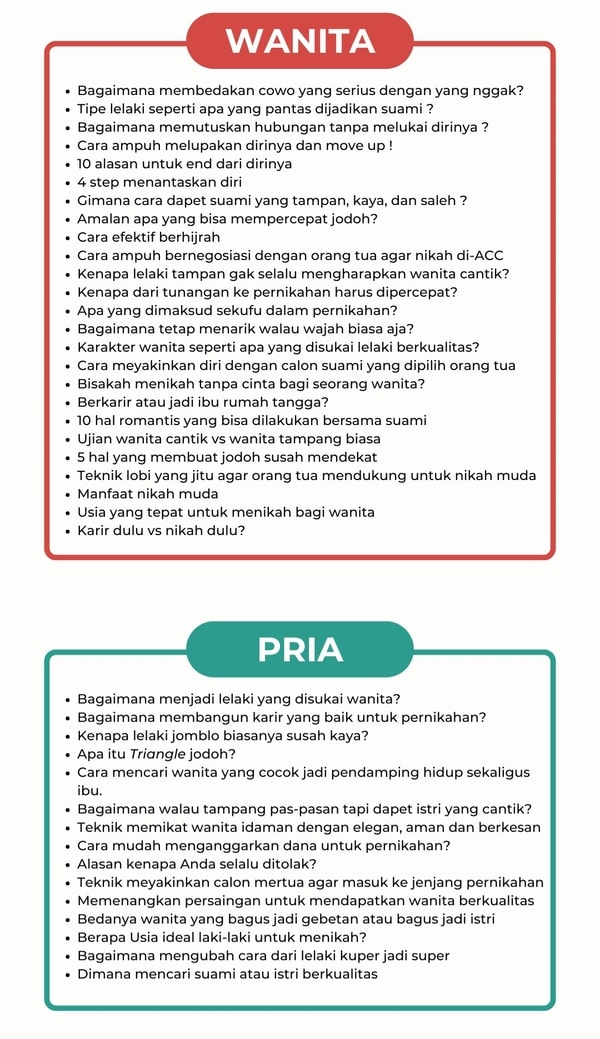 WANITA

- Bagaimana membedakan cowo yang serius dengan yang nggak?
- Tipe lelaki seperti apa yang pantas dijadikan suami ?
- Bagaimana memutuskan hubungan tanpa melukai dirinya ?
- Cara ampuh melupakan dirinya dan move up !
- 10 alasan untuk end dari dirinya
- 4 step menantaskan diri
- Gimana cara dapet suami yang tampan, kaya, dan saleh ?
- Amalan apa yang bisa mempercepat jodoh?
- Cara efektif berhijrah
- Cara ampuh bernegosiasi dengan orang tua agar nikah di-ACC
- Kenapa lelaki tampan gak selalu mengharapkan wanita cantik?
- Kenapa dari tunangan ke pernikahan harus dipercepat?
- Apa yang dimaksud sekufu dalam pernikahan?
- Bagaimana tetap menarik walau wajah biasa aja?
- Karakter wanita seperti apa yang disukai lelaki berkualitas?
- Cara meyakinkan diri dengan calon suami yang dipilih orang tua
- Bisakah menikah tanpa cinta bagi seorang wanita?
- Berkarir atau jadi ibu rumah tangga?
- 10 hal romantis yang bisa dilakukan bersama suami
- Ujian wanita cantik vs wanita tampang biasa
- 5 hal yang membuat jodoh susah mendekat
- Teknik lobi yang jitu agar orang tua mendukung untuk nikah muda
- Manfaat nikah muda
- Usia yang tepat untuk menikah bagi wanita
- Karir dulu vs nikah dulu?

PRIA

- Bagaimana menjadi lelaki yang disukai wanita?
- Bagaimana membangun karir yang baik untuk pernikahan?
- Kenapa lelaki jomblo biasanya susah kaya?
- Apa itu Triangle jodoh?
- Cara mencari wanita yang cocok jadi pendamping hidup sekaligus ibu.
- Bagaimana walau tampang pas-pasan tapi dapet istri yang cantik?
- Teknik memikat wanita idaman dengan elegan, aman dan berkesan
- Cara mudah menganggarkan dana untuk pernikahan?
- Alasan kenapa Anda selalu ditolak?
- Teknik meyakinkan calon mertua agar masuk ke jenjang pernikahan
- Memenangkan persaingan untuk mendapatkan wanita berkualitas
- Bedanya wanita yang bagus jadi gebetan atau bagus jadi istri
- Berapa Usia ideal laki-laki untuk menikah?
- Bagaimana mengubah cara dari lelaki kuper jadi super
- Dimana mencari suami atau istri berkualitas